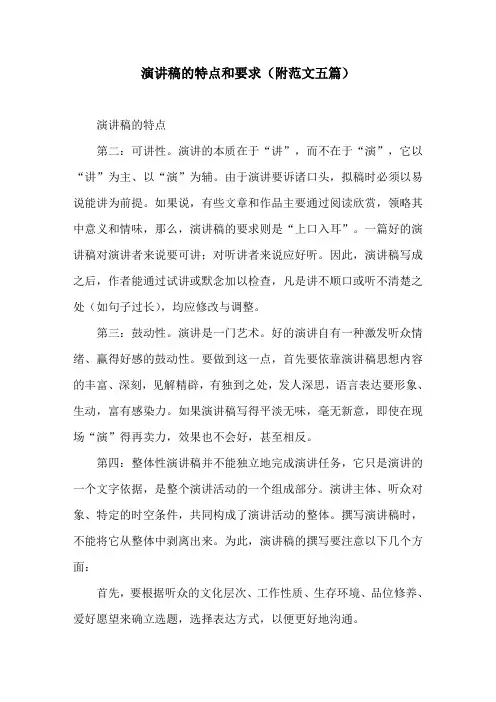 演讲稿的特点和要求（附范文五篇）

演讲稿的特点

第二：可讲性。演讲的本质在于“讲”，而不在于“演”，它以“讲”为主、以“演”为辅。由于演讲要诉诸口头，拟稿时必须以易说能讲为前提。如果说，有些文章和作品主要通过阅读欣赏，领略其中意义和情味，那么，演讲稿的要求则是“上口入耳”。一篇好的演讲稿对演讲者来说要可讲；对听讲者来说应好听。因此，演讲稿写成之后，作者能通过试讲或默念加以检查，凡是讲不顺口或听不清楚之处（如句子过长），均应修改与调整。

第三：鼓动性。演讲是一门艺术。好的演讲自有一种激发听众情绪、赢得好感的鼓动性。要做到这一点，首先要依靠演讲稿思想内容的丰富、深刻，见解精辟，有独到之处，发人深思，语言表达要形象、生动，富有感染力。如果演讲稿写得平淡无味，毫无新意，即使在现场“演”得再卖力，效果也不会好，甚至相反。

第四：整体性演讲稿并不能独立地完成演讲任务，它只是演讲的一个文字依据，是整个演讲活动的一个组成部分。演讲主体、听众对象、特定的时空条件，共同构成了演讲活动的整体。撰写演讲稿时，不能将它从整体中剥离出来。为此，演讲稿的撰写要注意以下几个方面：

首先，要根据听众的文化层次、工作性质、生存环境、品位修养、爱好愿望来确立选题，选择表达方式，以便更好地沟通。